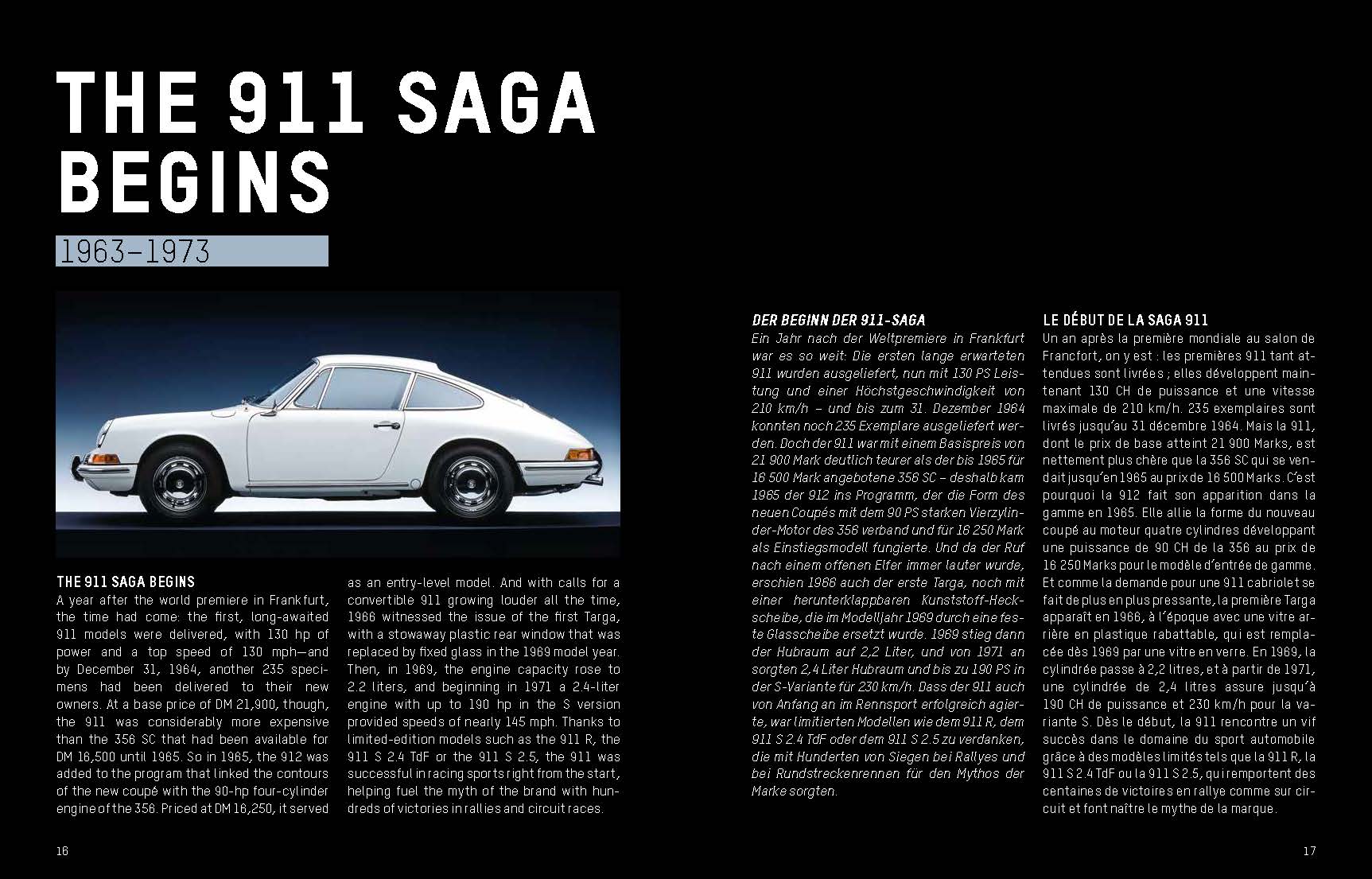 THE 911 SAGA BEGINS

1963–1973

THE 911 SAGA BEGINS
A year after the world premiere in Frankfurt, the time had come: the first, long-awaited 911 models were delivered, with 130 hp of power and a top speed of 130 mph—and by December 31, 1964, another 235 specimens had been delivered to their new owners. At a base price of DM 21,900, though, the 911 was considerably more expensive than the 356 SC that had been available for DM 16,500 until 1965. So in 1965, the 912 was added to the program that linked the contours of the new coupé with the 90-hp four-cylinder engine of the 356. Priced at DM 16,250, it served as an entry-level model. And with calls for a convertible 911 growing louder all the time, 1966 witnessed the issue of the first Targa, with a stowaway plastic rear window that was replaced by fixed glass in the 1969 model year. Then, in 1969, the engine capacity rose to 2.2 liters, and beginning in 1971 a 2.4-liter engine with up to 190 hp in the S version provided speeds of nearly 145 mph. Thanks to limited-edition models such as the 911 R, the 911 S 2.4 TdF or the 911 S 2.5, the 911 was successful in racing sports right from the start, helping fuel the myth of the brand with hundreds of victories in rallies and circuit races.

16

DER BEGINN DER 911-SAGA
Ein Jahr nach der Weltpremiere in Frankfurt war es so weit: Die ersten lange erwarteten 911 wurden ausgeliefert, nun mit 130 PS Leistung und einer Höchstgeschwindigkeit von 210 km/h – und bis zum 31. Dezember 1964 konnten noch 235 Exemplare ausgeliefert werden. Doch der 911 war mit einem Basispreis von 21 900 Mark deutlich teurer als der bis 1965 für 16 500 Mark angebotene 356 SC – deshalb kam 1965 der 912 ins Programm, der die Form des neuen Coupés mit dem 90 PS starken Vierzylinder-Motor des 356 verband und für 16 250 Mark als Einstiegsmodell fungierte. Und da der Ruf nach einem offenen Elfer immer lauter wurde, erschien 1966 auch der erste Targa, noch mit einer herunterklappbaren Kunststoff-Heckscheibe, die im Modelljahr 1969 durch eine feste Glasscheibe ersetzt wurde. 1969 stieg dann der Hubraum auf 2,2 Liter, und von 1971 an sorgten 2,4 Liter Hubraum und bis zu 190 PS in der S-Variante für 230 km/h. Dass der 911 auch von Anfang an im Rennsport erfolgreich agierte, war limitierten Modellen wie dem 911 R, dem 911 S 2.4 TdF oder dem 911 S 2.5 zu verdanken, die mit Hunderten von Siegen bei Rallyes und bei Rundstreckenrennen für den Mythos der Marke sorgten.

LE DÉBUT DE LA SAGA 911
Un an après la première mondiale au salon de Francfort, on y est : les premières 911 tant attendues sont livrées ; elles développent maintenant 130 CH de puissance et une vitesse maximale de 210 km/h. 235 exemplaires sont livrés jusqu'au 31 décembre 1964. Mais la 911, dont le prix de base atteint 21 900 Marks, est nettement plus chère que la 356 SC qui se vendait jusqu'en 1965 au prix de 16 500 Marks. C'est pourquoi la 912 fait son apparition dans la gamme en 1965. Elle allie la forme du nouveau coupé au moteur quatre cylindres développant une puissance de 90 CH de la 356 au prix de 16 250 Marks pour le modèle d'entrée de gamme. Et comme la demande pour une 911 cabriolet se fait de plus en plus pressante, la première Targa apparaît en 1966, à l'époque avec une vitre arrière en plastique rabattable, qui est remplacée dès 1969 par une vitre en verre. En 1969, la cylindrée passe à 2,2 litres, et à partir de 1971, une cylindrée de 2,4 litres assure jusqu'à 190 CH de puissance et 230 km/h pour la variante S. Dès le début, la 911 rencontre un vif succès dans le domaine du sport automobile grâce à des modèles limités tels que la 911 R, la 911 S 2.4 TdF ou la 911 S 2.5, qui remportent des centaines de victoires en rallye comme sur circuit et font naître le mythe de la marque.

17